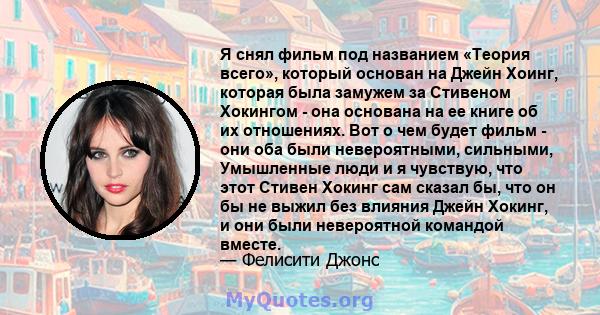 Я снял фильм под названием «Теория всего», который основан на Джейн Хоинг, которая была замужем за Стивеном Хокингом - она основана на ее книге об их отношениях. Вот о чем будет фильм - они оба были невероятными, сильными, Умышленные люди и я чувствую, что этот Стивен Хокинг сам сказал бы, что он бы не выжил без влияния Джейн Хокинг, и они были невероятной командой вместе.
— Фелисити Джонс

MyQuotes.org